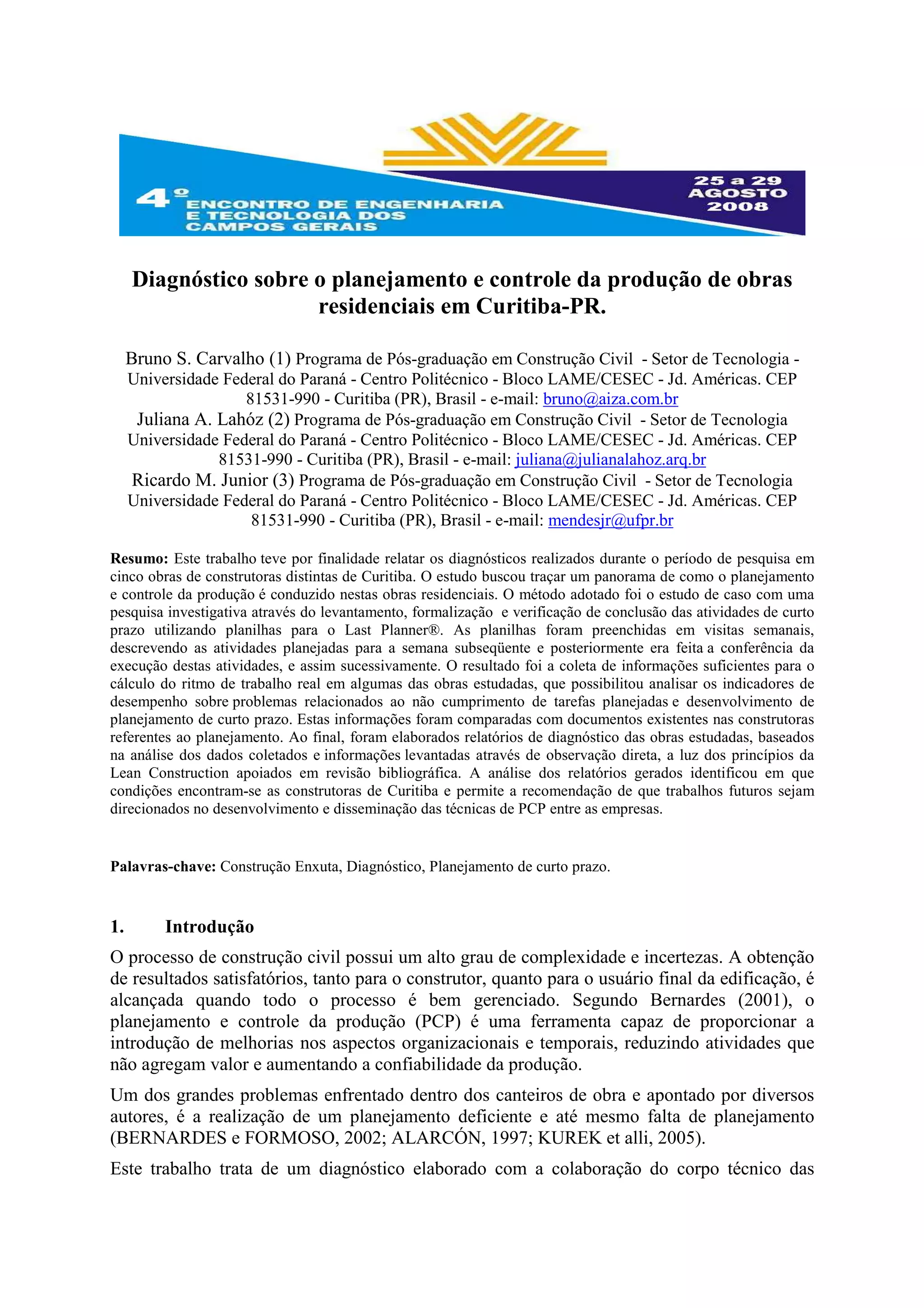 4º ENCONTRO DE ENGENHARIA E TECNOLOGIA DOS CAMPOS GERAIS

25 a 29 AGOSTO 2008

Diagnóstico sobre o planejamento e controle da produção de obras residenciais em Curitiba-PR.

Bruno S. Carvalho (1) Programa de Pós-graduação em Construção Civil - Setor de Tecnologia - Universidade Federal do Paraná - Centro Politécnico - Bloco LAME/CESEC - Jd. Américas. CEP 81531-990 - Curitiba (PR), Brasil - e-mail: bruno@aiza.com.br
Juliana A. Lahóz (2) Programa de Pós-graduação em Construção Civil - Setor de Tecnologia Universidade Federal do Paraná - Centro Politécnico - Bloco LAME/CESEC - Jd. Américas. CEP 81531-990 - Curitiba (PR), Brasil - e-mail: juliana@julianalahoz.arq.br
Ricardo M. Junior (3) Programa de Pós-graduação em Construção Civil - Setor de Tecnologia Universidade Federal do Paraná - Centro Politécnico - Bloco LAME/CESEC - Jd. Américas. CEP 81531-990 - Curitiba (PR), Brasil - e-mail: mendesjr@ufpr.br

Resumo: Este trabalho teve por finalidade relatar os diagnósticos realizados durante o período de pesquisa em cinco obras de construtoras distintas de Curitiba. O estudo buscou traçar um panorama de como o planejamento e controle da produção é conduzido nestas obras residenciais. O método adotado foi o estudo de caso com uma pesquisa investigativa através do levantamento, formalização e verificação de conclusão das atividades de curto prazo utilizando planilhas para o Last Planner®. As planilhas foram preenchidas em visitas semanais, descrevendo as atividades planejadas para a semana subseqüente e posteriormente era feita a conferência da execução destas atividades, e assim sucessivamente. O resultado foi a coleta de informações suficientes para o cálculo do ritmo de trabalho real em algumas das obras estudadas, que possibilitou analisar os indicadores de desempenho sobre problemas relacionados ao não cumprimento de tarefas planejadas e desenvolvimento de planejamento de curto prazo. Estas informações foram comparadas com documentos existentes nas construtoras referentes ao planejamento. Ao final, foram elaborados relatórios de diagnóstico das obras estudadas, baseados na análise dos dados coletados e informações levantadas através de observação direta, a luz dos princípios da Lean Construction apoiados em revisão bibliográfica. A análise dos relatórios gerados identificou em que condições encontram-se as construtoras de Curitiba e permite a recomendação de que trabalhos futuros sejam direcionados no desenvolvimento e disseminação das técnicas de PCP entre as empresas.

Palavras-chave: Construção Enxuta, Diagnóstico, Planejamento de curto prazo.

1. Introdução

O processo de construção civil possui um alto grau de complexidade e incertezas. A obtenção de resultados satisfatórios, tanto para o construtor, quanto para o usuário final da edificação, é alcançada quando todo o processo é bem gerenciado. Segundo Bernardes (2001), o planejamento e controle da produção (PCP) é uma ferramenta capaz de proporcionar a introdução de melhorias nos aspectos organizacionais e temporais, reduzindo atividades que não agregam valor e aumentando a confiabilidade da produção.

Um dos grandes problemas enfrentado dentro dos canteiros de obra e apontado por diversos autores, é a realização de um planejamento deficiente e até mesmo falta de planejamento (BERNARDES e FORMOSO, 2002; ALARCÓN, 1997; KUREK et alli, 2005).

Este trabalho trata de um diagnóstico elaborado com a colaboração do corpo técnico das